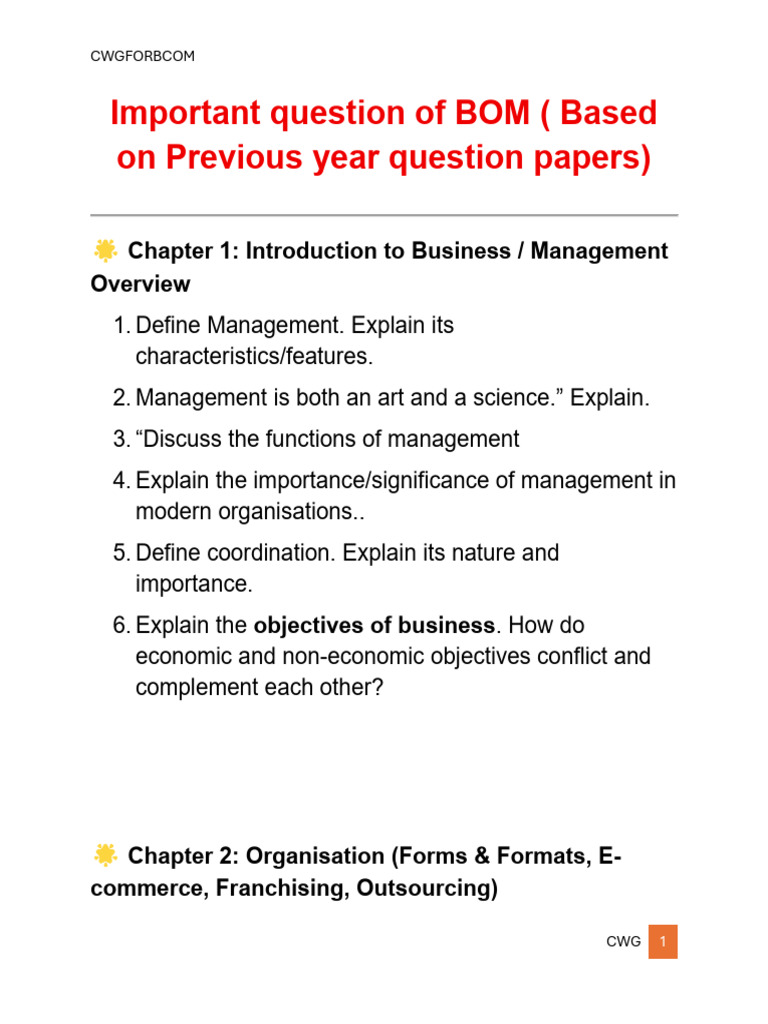 CWGFORBCOM

Important question of BOM ( Based on Previous year question papers)

🌟 Chapter 1: Introduction to Business / Management Overview

1. Define Management. Explain its characteristics/features.
2. Management is both an art and a science." Explain.
3. "Discuss the functions of management
4. Explain the importance/significance of management in modern organisations..
5. Define coordination. Explain its nature and importance.
6. Explain the objectives of business. How do economic and non-economic objectives conflict and complement each other?

🌟 Chapter 2: Organisation (Forms & Formats, E-commerce, Franchising, Outsourcing)

CWG 1